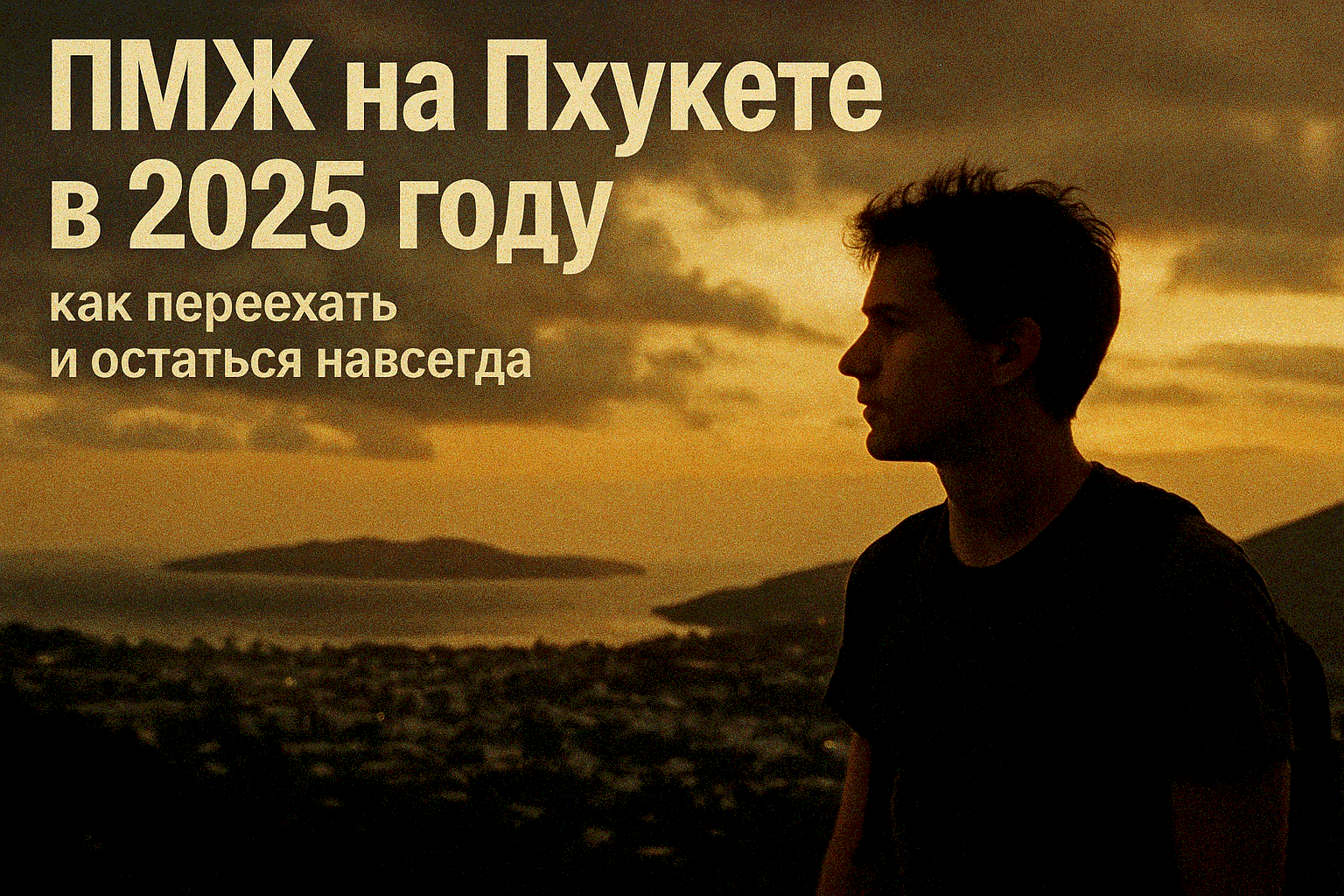 ПМЖ на Пхукете в 2025 году

как переехать и остаться навсегда